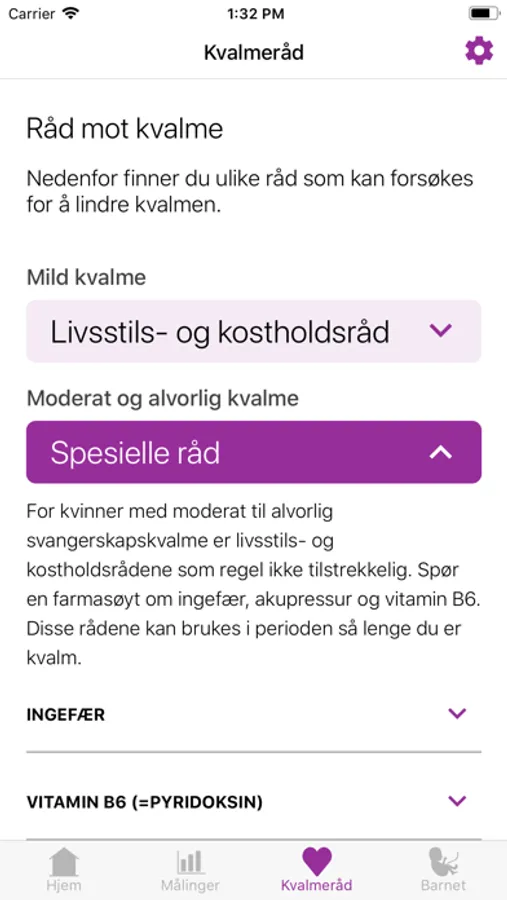 Carrier 1:32 PM

Kvalmeråd

Råd mot kvalme

Nedenfor finner du ulike råd som kan forsøkes for å lindre kvalmen.

Mild kvalme

Livsstils- og kostholdsråd

Moderat og alvorlig kvalme

Spesielle råd

For kvinner med moderat til alvorlig svangerskapskvalme er livsstils- og kostholdsrådene som regel ikke tilstrekkelig. Spør en farmasøyt om ingefær, akupressur og vitamin B6. Disse rådene kan brukes i perioden så lenge du er kvalm.

INGEFÆR

VITAMIN B6 (=PYRIDOKSIN)

Hjem Målinger Kvalmeråd Barnet